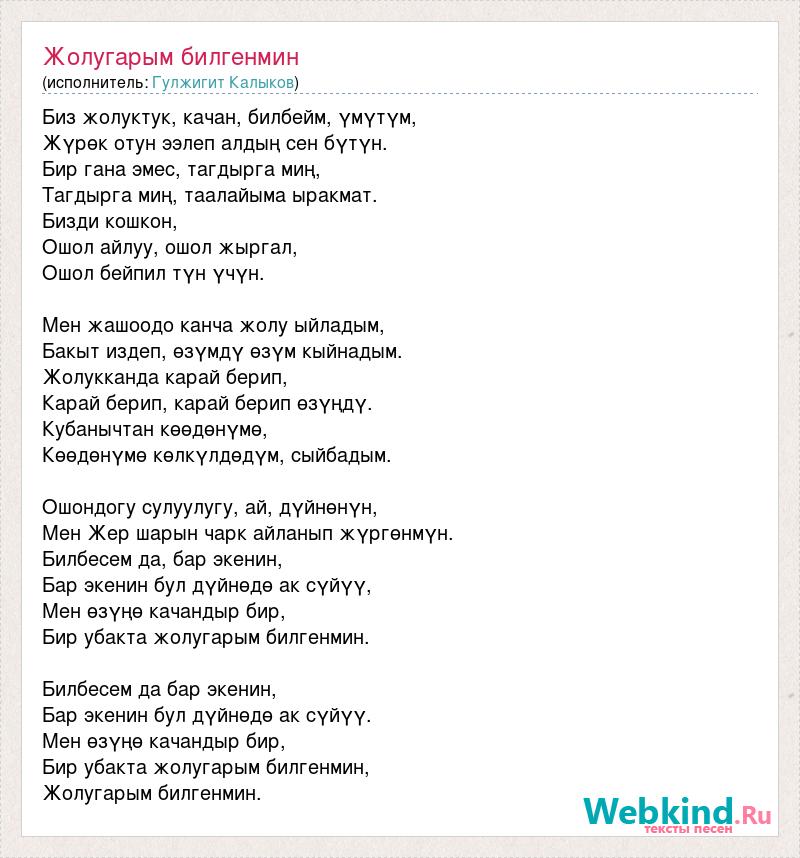 Жолугарым билгенмин
(исполнитель: Гулжигит Калыков)

Биз жолуктук, качан, билбейм, үмүтүм,
Жүрөк отун ээлеп алдың сен бүтүн.
Бир гана эмес, тагдырга миң,
Тагдырга миң, таалайыма ыракмат.
Бизди кошкон,
Ошол айлуу, ошол жыргал,
Ошол бейпил түн үчүн.

Мен жашоодо канча жолу ыйладым,
Бакыт издеп, өзүмдү өзүм кыйнадым.
Жолукканда карай берип,
Карай берип, карай берип өзүңдү.
Кубанычтан көөдөнүмө,
Көөдөнүмө көлкүлдөдүм, сыйбадым.

Ошондогу сулуулугу, ай, дүйнөнүн,
Мен Жер шарын чарк айланып жүргөнмүн.
Билбесем да, бар экенин,
Бар экенин бул дүйнөдө ак сүйүү,
Мен өзүңө качандыр бир,
Бир убакта жолугарым билгенмин.

Билбесем да бар экенин,
Бар экенин бул дүйнөдө ак сүйүү.
Мен өзүңө качандыр бир,
Бир убакта жолугарым билгенмин,
Жолугарым билгенмин.

Webkind.Ru
тексты песен